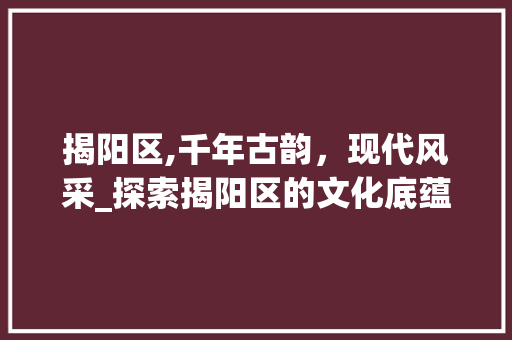 揭阳区,千年古韵，现代风采_探索揭阳区的文化底蕴